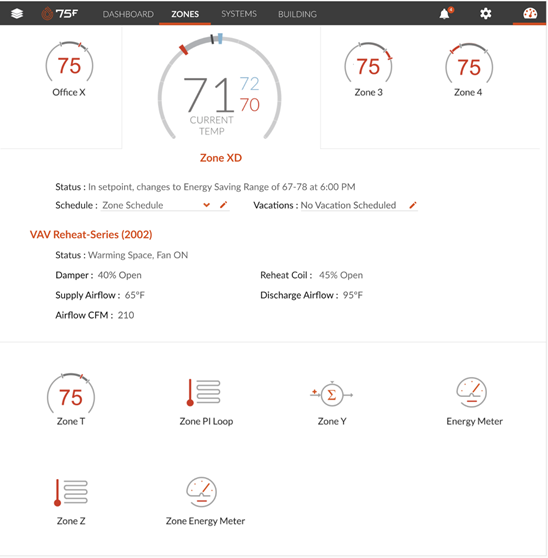 75F DASHBOARD ZONES SYSTEMS BUILDING 4

75
Office X

71 72 70
CURRENT TEMP

75
Zone 3

75
Zone 4

Zone XD

Status : In setpoint, changes to Energy Saving Range of 67-78 at 6:00 PM
Schedule : Zone Schedule
Vacations : No Vacation Scheduled

VAV Reheat-Series (2002)

Status : Warming Space, Fan ON
Damper : 40% Open
Reheat Coil : 45% Open
Supply Airflow : 65°F
Discharge Airflow : 95°F
Airflow CFM : 210

75
Zone T

Zone PI Loop

Σ
Zone Y

Energy Meter

Zone Z

Zone Energy Meter